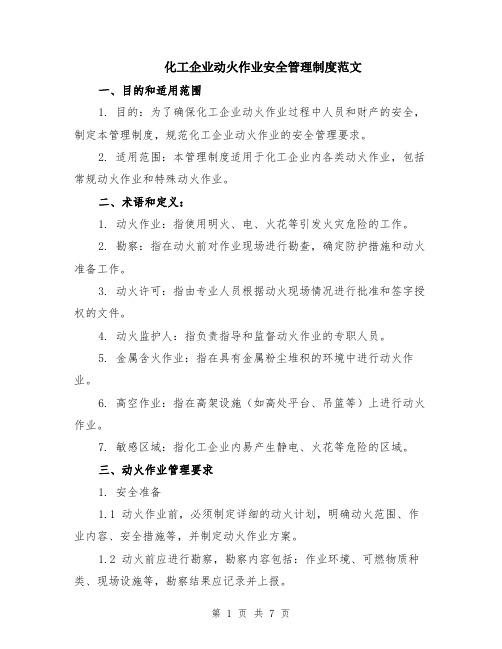 化工企业动火作业安全管理制度范文

一、目的和适用范围

1. 目的：为了确保化工企业动火作业过程中人员和财产的安全，制定本管理制度，规范化工企业动火作业的安全管理要求。

2. 适用范围：本管理制度适用于化工企业内各类动火作业，包括常规动火作业和特殊动火作业。

二、术语和定义：

1. 动火作业：指使用明火、电、火花等引发火灾危险的工作。

2. 勘察：指在动火前对作业现场进行勘查，确定防护措施和动火准备工作。

3. 动火许可：指由专业人员根据动火现场情况进行批准和签字授权的文件。

4. 动火监护人：指负责指导和监督动火作业的专职人员。

5. 金属含火作业：指在具有金属粉尘堆积的环境中进行动火作业。

6. 高空作业：指在高架设施（如高处平台、吊篮等）上进行动火作业。

7. 敏感区域：指化工企业内易产生静电、火花等危险的区域。

三、动火作业管理要求

1. 安全准备

1.1 动火作业前，必须制定详细的动火计划，明确动火范围、作业内容、安全措施等，并制定动火作业方案。

1.2 动火前应进行勘察，勘察内容包括：作业环境、可燃物质种类、现场设施等，勘察结果应记录并上报。

第 1 页 共 7 页